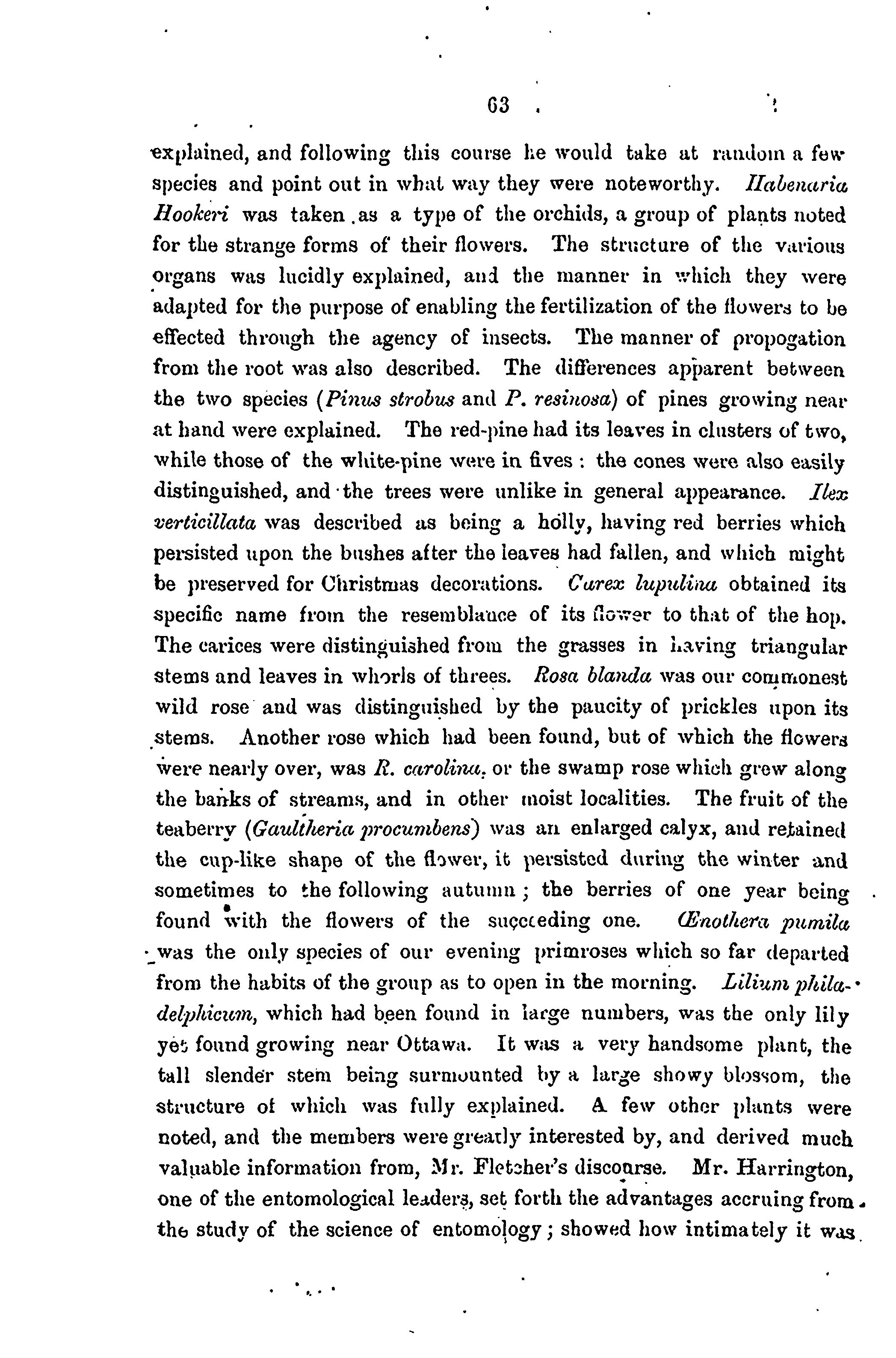 63

explained, and following this course he would take at random a few species and point out in what way they were noteworthy. Habenaria Hookeri was taken as a type of the orchids, a group of plants noted for the strange forms of their flowers. The structure of the various organs was lucidly explained, and the manner in which they were adapted for the purpose of enabling the fertilization of the flowers to be effected through the agency of insects. The manner of propogation from the root was also described. The differences apparent between the two species (Pinus strobus and P. resinosa) of pines growing near at hand were explained. The red-pine had its leaves in clusters of two, while those of the white-pine were in fives : the cones were also easily distinguished, and the trees were unlike in general appearance. Ilex verticillata was described as being a holly, having red berries which persisted upon the bushes after the leaves had fallen, and which might be preserved for Christmas decorations. Carex lupulina obtained its specific name from the resemblance of its flower to that of the hop. The carices were distinguished from the grasses in having triangular stems and leaves in whorls of threes. Rosa blanda was our commonest wild rose and was distinguished by the paucity of prickles upon its stems. Another rose which had been found, but of which the flowers were nearly over, was R. carolina, or the swamp rose which grew along the banks of streams, and in other moist localities. The fruit of the teaberry (Gaultheria procumbens) was an enlarged calyx, and retained the cup-like shape of the flower, it persisted during the winter and sometimes to the following autumn ; the berries of one year being found with the flowers of the succeeding one. Œnothera pumila was the only species of our evening primroses which so far departed from the habits of the group as to open in the morning. Lilium philadelphicum, which had been found in large numbers, was the only lily yet found growing near Ottawa. It was a very handsome plant, the tall slender stem being surmounted by a large showy blossom, the structure of which was fully explained. A few other plants were noted, and the members were greatly interested by, and derived much valuable information from, Mr. Fletcher's discourse. Mr. Harrington, one of the entomological leaders, set forth the advantages accruing from the study of the science of entomology ; showed how intimately it was